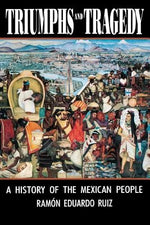 TRIUMPHS AND TRAGEDY

A HISTORY OF THE MEXICAN PEOPLE
RAMÓN EDUARDO RUIZ